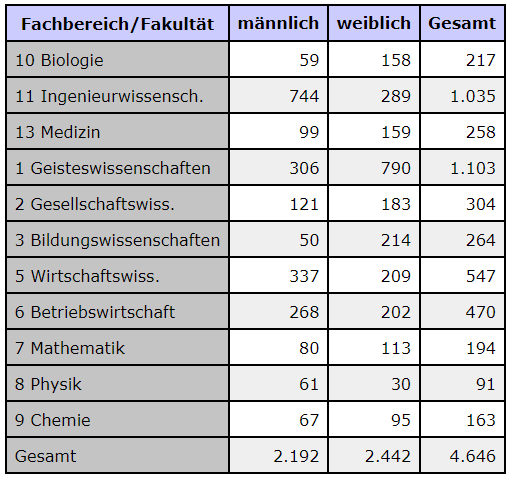 | Fachbereich/Fakultät | männlich | weiblich | Gesamt |
|---|---|---|---|
| 10 Biologie | 59 | 158 | 217 |
| 11 Ingenieurwissensch. | 744 | 289 | 1.035 |
| 13 Medizin | 99 | 159 | 258 |
| 1 Geisteswissenschaften | 306 | 790 | 1.103 |
| 2 Gesellschaftswiss. | 121 | 183 | 304 |
| 3 Bildungswissenschaften | 50 | 214 | 264 |
| 5 Wirtschaftswiss. | 337 | 209 | 547 |
| 6 Betriebswirtschaft | 268 | 202 | 470 |
| 7 Mathematik | 80 | 113 | 194 |
| 8 Physik | 61 | 30 | 91 |
| 9 Chemie | 67 | 95 | 163 |
| Gesamt | 2.192 | 2.442 | 4.646 |